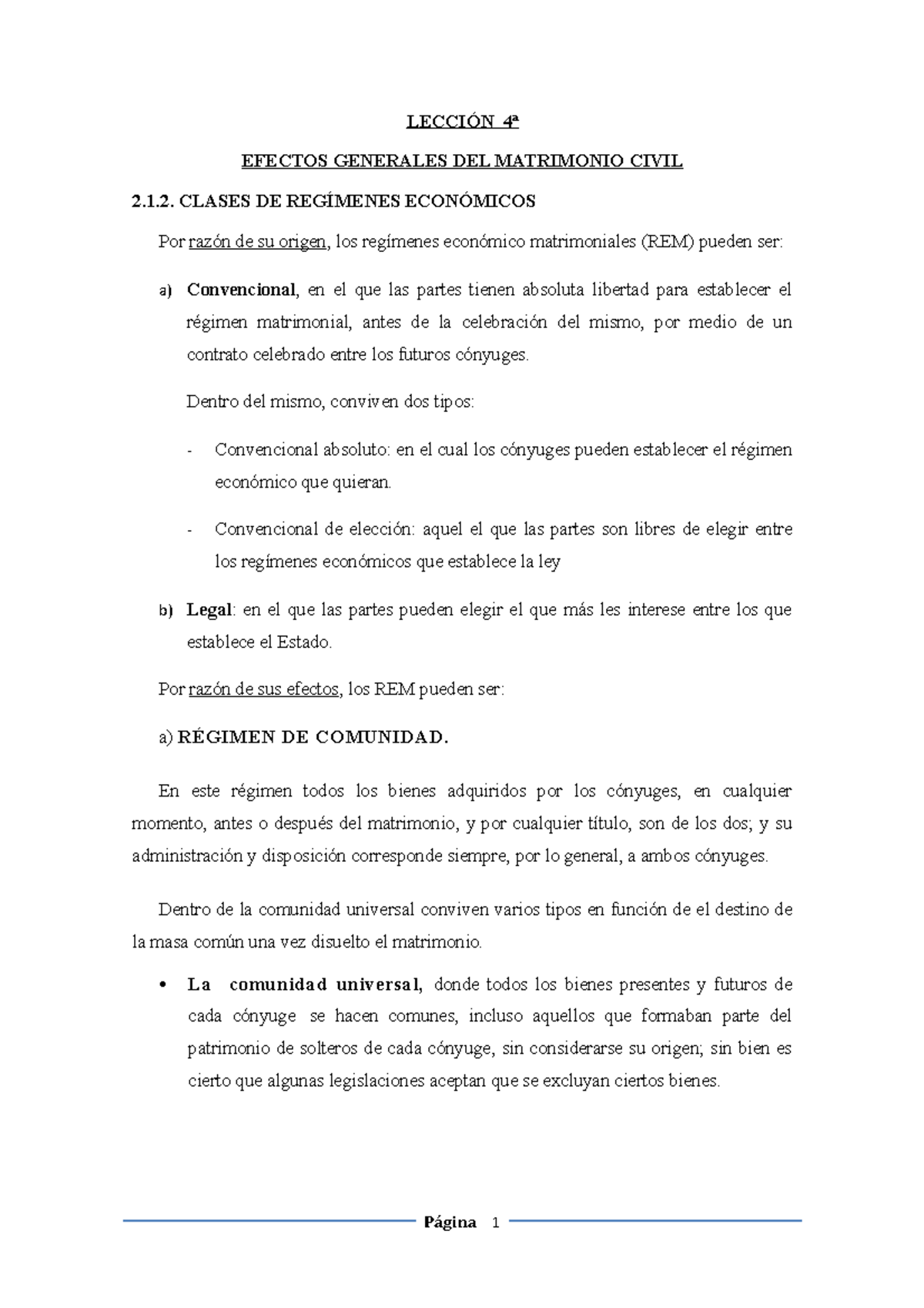 LECCIÓN 4ª

EFECTOS GENERALES DEL MATRIMONIO CIVIL

2.1.2. CLASES DE REGÍMENES ECONÓMICOS

Por razón de su origen, los regímenes económico matrimoniales (REM) pueden ser:

a) Convencional, en el que las partes tienen absoluta libertad para establecer el régimen matrimonial, antes de la celebración del mismo, por medio de un contrato celebrado entre los futuros cónyuges.

Dentro del mismo, conviven dos tipos:

- Convencional absoluto: en el cual los cónyuges pueden establecer el régimen económico que quieran.

- Convencional de elección: aquel el que las partes son libres de elegir entre los regímenes económicos que establece la ley

b) Legal: en el que las partes pueden elegir el que más les interese entre los que establece el Estado.

Por razón de sus efectos, los REM pueden ser:

a) RÉGIMEN DE COMUNIDAD.

En este régimen todos los bienes adquiridos por los cónyuges, en cualquier momento, antes o después del matrimonio, y por cualquier título, son de los dos; y su administración y disposición corresponde siempre, por lo general, a ambos cónyuges.

Dentro de la comunidad universal conviven varios tipos en función de el destino de la masa común una vez disuelto el matrimonio.

• La comunidad universal, donde todos los bienes presentes y futuros de cada cónyuge se hacen comunes, incluso aquellos que formaban parte del patrimonio de solteros de cada cónyuge, sin considerarse su origen; sin bien es cierto que algunas legislaciones aceptan que se excluyan ciertos bienes.

Página 1